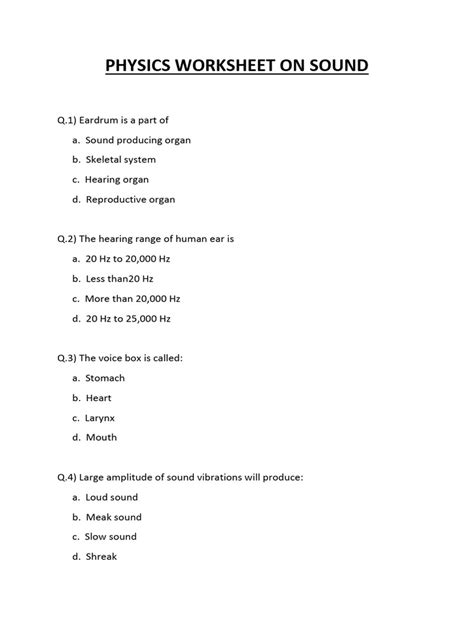 PHYSICS WORKSHEET ON SOUND

Q.1) Eardrum is a part of

a. Sound producing organ

b. Skeletal system

c. Hearing organ

d. Reproductive organ

Q.2) The hearing range of human ear is

a. 20 Hz to 20,000 Hz

b. Less than20 Hz

c. More than 20,000 Hz

d. 20 Hz to 25,000 Hz

Q.3) The voice box is called:

a. Stomach

b. Heart

c. Larynx

d. Mouth

Q.4) Large amplitude of sound vibrations will produce:

a. Loud sound

b. Meak sound

c. Slow sound

d. Shreak